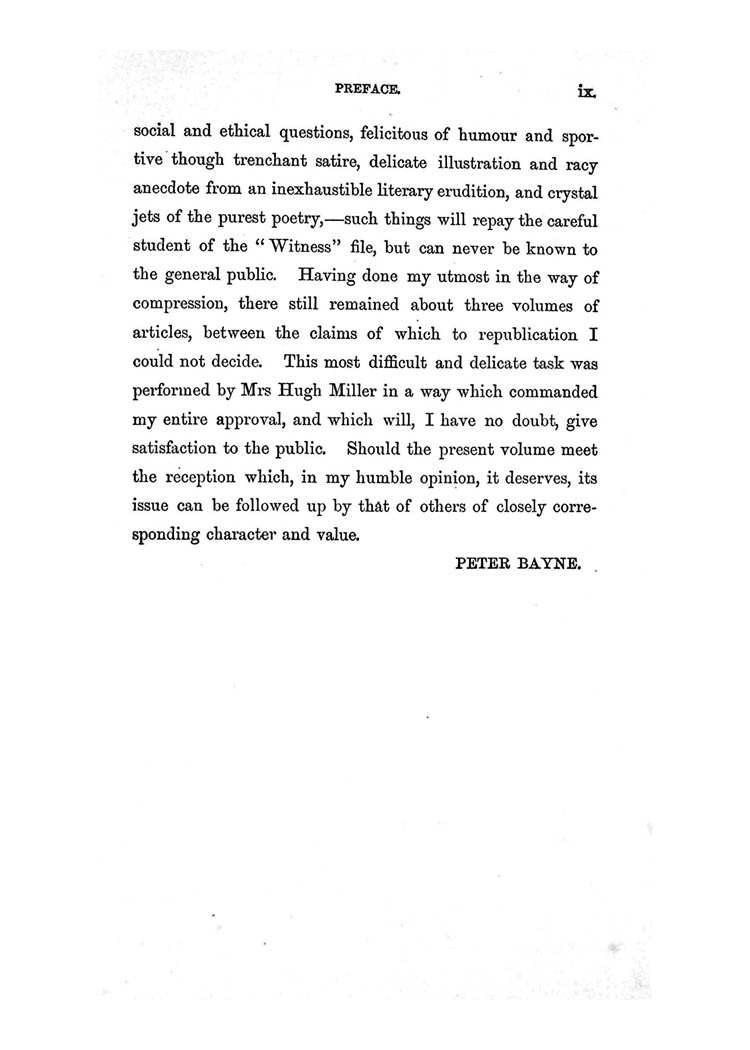 PREFACE. ix.

social and ethical questions, felicitous of humour and sportive though trenchant satire, delicate illustration and racy anecdote from an inexhaustible literary erudition, and crystal jets of the purest poetry,—such things will repay the careful student of the "Witness" file, but can never be known to the general public. Having done my utmost in the way of compression, there still remained about three volumes of articles, between the claims of which to republication I could not decide. This most difficult and delicate task was performed by Mrs Hugh Miller in a way which commanded my entire approval, and which will, I have no doubt, give satisfaction to the public. Should the present volume meet the reception which, in my humble opinion, it deserves, its issue can be followed up by that of others of closely corresponding character and value.

PETER BAYNE.